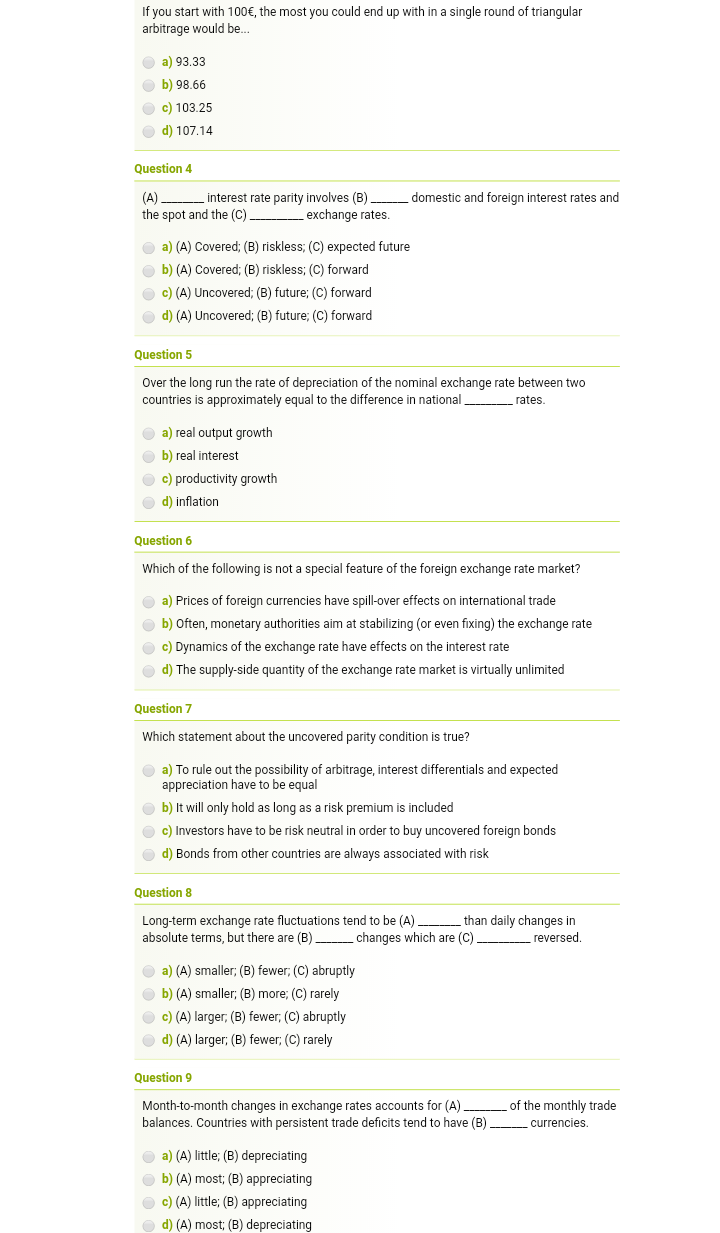 If you start with 100€, the most you could end up with in a single round of triangular arbitrage would be...

a) 93.33
b) 98.66
c) 103.25
d) 107.14

Question 4

(A) ________ interest rate parity involves (B) _______ domestic and foreign interest rates and the spot and the (C) __________ exchange rates.

a) (A) Covered; (B) riskless; (C) expected future
b) (A) Covered; (B) riskless; (C) forward
c) (A) Uncovered; (B) future; (C) forward
d) (A) Uncovered; (B) future; (C) forward

Question 5

Over the long run the rate of depreciation of the nominal exchange rate between two countries is approximately equal to the difference in national _________ rates.

a) real output growth
b) real interest
c) productivity growth
d) inflation

Question 6

Which of the following is not a special feature of the foreign exchange rate market?

a) Prices of foreign currencies have spill-over effects on international trade
b) Often, monetary authorities aim at stabilizing (or even fixing) the exchange rate
c) Dynamics of the exchange rate have effects on the interest rate
d) The supply-side quantity of the exchange rate market is virtually unlimited

Question 7

Which statement about the uncovered parity condition is true?

a) To rule out the possibility of arbitrage, interest differentials and expected appreciation have to be equal
b) It will only hold as long as a risk premium is included
c) Investors have to be risk neutral in order to buy uncovered foreign bonds
d) Bonds from other countries are always associated with risk

Question 8

Long-term exchange rate fluctuations tend to be (A) ________ than daily changes in absolute terms, but there are (B) _______ changes which are (C) __________ reversed.

a) (A) smaller; (B) fewer; (C) abruptly
b) (A) smaller; (B) more; (C) rarely
c) (A) larger; (B) fewer; (C) abruptly
d) (A) larger; (B) fewer; (C) rarely

Question 9

Month-to-month changes in exchange rates accounts for (A) ________ of the monthly trade balances. Countries with persistent trade deficits tend to have (B) _______ currencies.

a) (A) little; (B) depreciating
b) (A) most; (B) appreciating
c) (A) little; (B) appreciating
d) (A) most; (B) depreciating